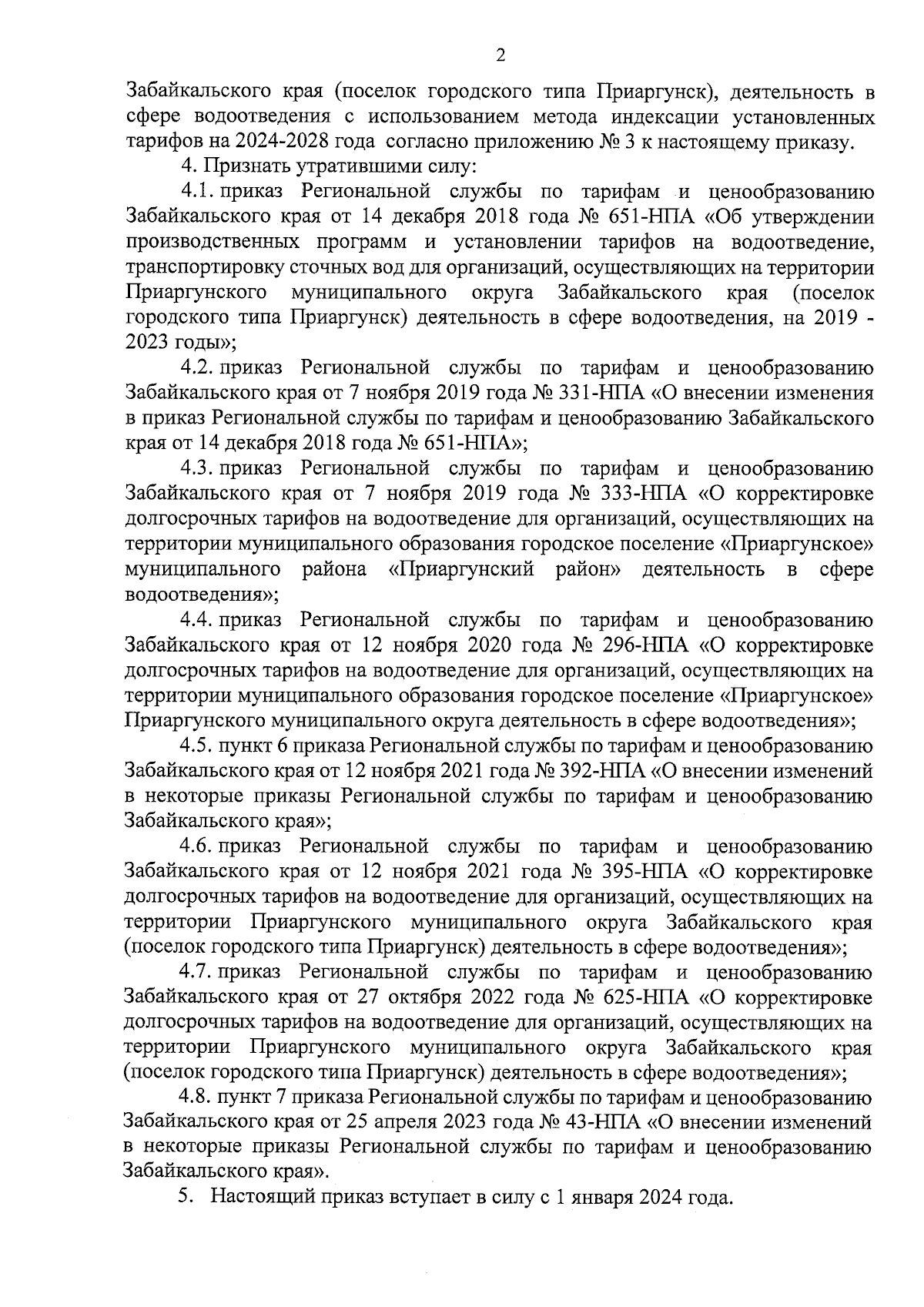 2

Забайкальского края (поселок городского типа Приаргунск), деятельность в сфере водоотведения с использованием метода индексации установленных тарифов на 2024-2028 года согласно приложению № 3 к настоящему приказу.

4. Признать утратившими силу:

4.1. приказ Региональной службы по тарифам и ценообразованию Забайкальского края от 14 декабря 2018 года № 651-НПА «Об утверждении производственных программ и установлении тарифов на водоотведение, транспортировку сточных вод для организаций, осуществляющих на территории Приаргунского муниципального округа Забайкальского края (поселок городского типа Приаргунск) деятельность в сфере водоотведения, на 2019 - 2023 годы»;

4.2. приказ Региональной службы по тарифам и ценообразованию Забайкальского края от 7 ноября 2019 года № 331-НПА «О внесении изменения в приказ Региональной службы по тарифам и ценообразованию Забайкальского края от 14 декабря 2018 года № 651-НПА»;

4.3. приказ Региональной службы по тарифам и ценообразованию Забайкальского края от 7 ноября 2019 года № 333-НПА «О корректировке долгосрочных тарифов на водоотведение для организаций, осуществляющих на территории муниципального образования городское поселение «Приаргунское» муниципального района «Приаргунский район» деятельность в сфере водоотведения»;

4.4. приказ Региональной службы по тарифам и ценообразованию Забайкальского края от 12 ноября 2020 года № 296-НПА «О корректировке долгосрочных тарифов на водоотведение для организаций, осуществляющих на территории муниципального образования городское поселение «Приаргунское» Приаргунского муниципального округа деятельность в сфере водоотведения»;

4.5. пункт 6 приказа Региональной службы по тарифам и ценообразованию Забайкальского края от 12 ноября 2021 года № 392-НПА «О внесении изменений в некоторые приказы Региональной службы по тарифам и ценообразованию Забайкальского края»;

4.6. приказ Региональной службы по тарифам и ценообразованию Забайкальского края от 12 ноября 2021 года № 395-НПА «О корректировке долгосрочных тарифов на водоотведение для организаций, осуществляющих на территории Приаргунского муниципального округа Забайкальского края (поселок городского типа Приаргунск) деятельность в сфере водоотведения»;

4.7. приказ Региональной службы по тарифам и ценообразованию Забайкальского края от 27 октября 2022 года № 625-НПА «О корректировке долгосрочных тарифов на водоотведение для организаций, осуществляющих на территории Приаргунского муниципального округа Забайкальского края (поселок городского типа Приаргунск) деятельность в сфере водоотведения»;

4.8. пункт 7 приказа Региональной службы по тарифам и ценообразованию Забайкальского края от 25 апреля 2023 года № 43-НПА «О внесении изменений в некоторые приказы Региональной службы по тарифам и ценообразованию Забайкальского края».

5. Настоящий приказ вступает в силу с 1 января 2024 года.